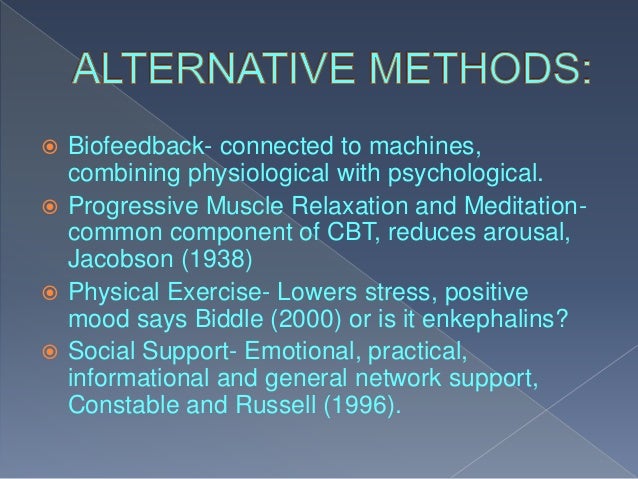 ALTERNATIVE METHODS:

Biofeedback- connected to machines, combining physiological with psychological.

Progressive Muscle Relaxation and Meditation- common component of CBT, reduces arousal, Jacobson (1938)

Physical Exercise- Lowers stress, positive mood says Biddle (2000) or is it enkephalins?

Social Support- Emotional, practical, informational and general network support, Constable and Russell (1996).